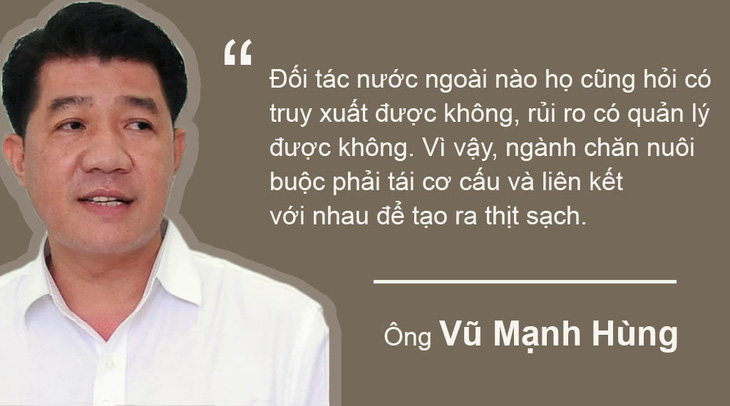 “

Đối tác nước ngoài nào họ cũng hỏi có truy xuất được không, rủi ro có quản lý được không. Vì vậy, ngành chăn nuôi buộc phải tái cơ cấu và liên kết với nhau để tạo ra thịt sạch.

Ông Vũ Mạnh Hùng